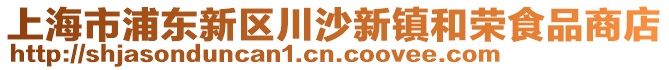 上海市浦东新区川沙新镇和荣食品商店
http://shjasonduncan1.cn.coovee.com